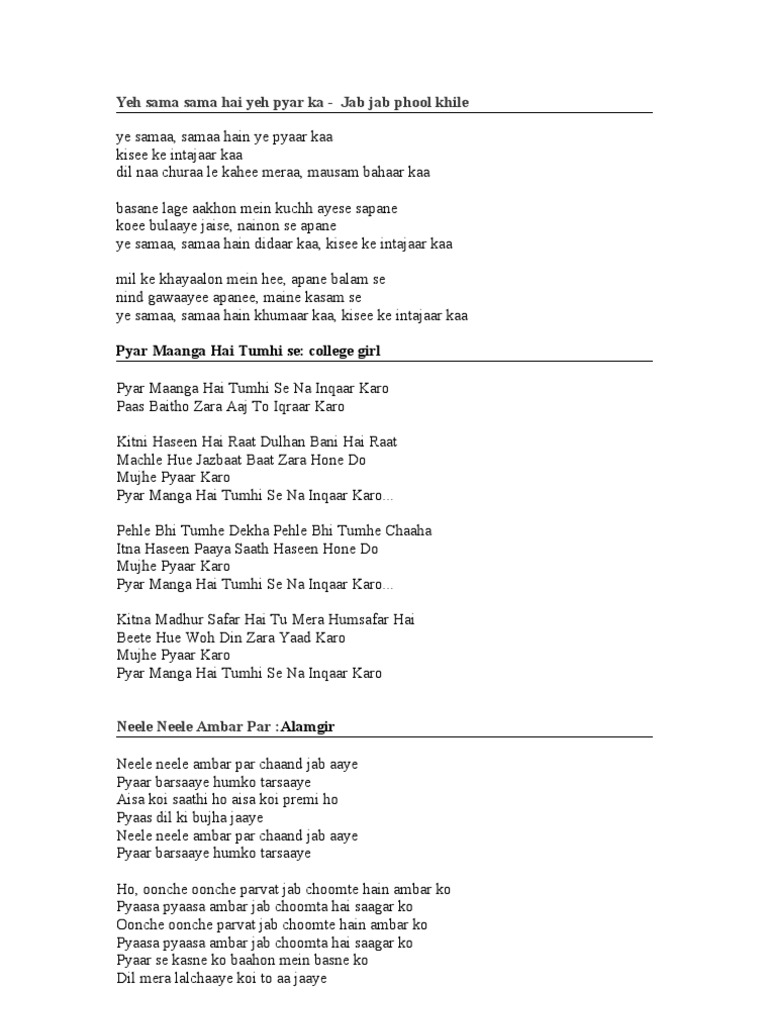 Yeh sama sama hai yeh pyar ka - Jab jab phool khile

ye samaa, samaa hain ye pyaar kaa
kisee ke intajaar kaa
dil naa churaa le kahee meraa, mausam bahaar kaa

basane lage aakhon mein kuchh ayese sapane
koee bulaaye jaise, nainon se apane
ye samaa, samaa hain didaar kaa, kisee ke intajaar kaa

mil ke khayaalon mein hee, apane balam se
nind gawaayee apanee, maine kasam se
ye samaa, samaa hain khumaar kaa, kisee ke intajaar kaa

Pyar Maanga Hai Tumhi se: college girl

Pyar Maanga Hai Tumhi Se Na Inqaar Karo
Paas Baitho Zara Aaj To Iqraar Karo

Kitni Haseen Hai Raat Dulhan Bani Hai Raat
Machle Hue Jazbaat Baat Zara Hone Do
Mujhe Pyaar Karo
Pyar Manga Hai Tumhi Se Na Inqaar Karo...

Pehle Bhi Tumhe Dekha Pehle Bhi Tumhe Chaaha
Itna Haseen Paaya Saath Haseen Hone Do
Mujhe Pyaar Karo
Pyar Manga Hai Tumhi Se Na Inqaar Karo...

Kitna Madhur Safar Hai Tu Mera Humsafar Hai
Beete Hue Woh Din Zara Yaad Karo
Mujhe Pyaar Karo
Pyar Manga Hai Tumhi Se Na Inqaar Karo

Neele Neele Ambar Par :Alamgir

Neele neele ambar par chaand jab aaye
Pyaar barsaaye humko tarsaaye
Aisa koi saathi ho aisa koi premi ho
Pyaas dil ki bujha jaaye
Neele neele ambar par chaand jab aaye
Pyaar barsaaye humko tarsaaye

Ho, oonche oonche parvat jab choomte hain ambar ko
Pyaasa pyaasa ambar jab choomta hai saagar ko
Oonche oonche parvat jab choomte hain ambar ko
Pyaasa pyaasa ambar jab choomta hai saagar ko
Pyaar se kasne ko baahon mein basne ko
Dil mera lalchaaye koi to aa jaaye